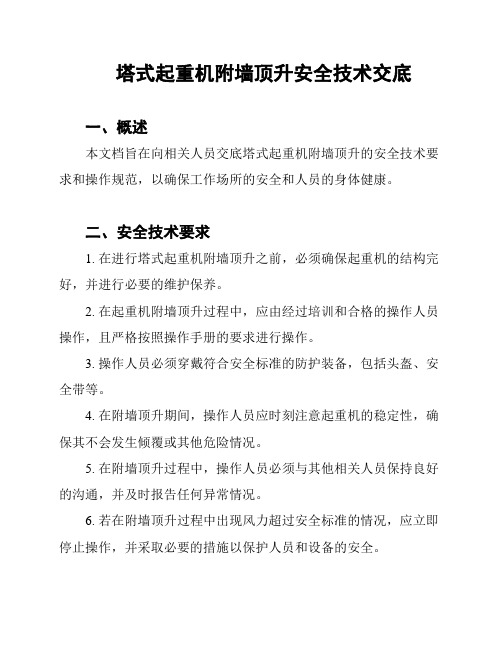 塔式起重机附墙顶升安全技术交底

一、概述

本文档旨在向相关人员交底塔式起重机附墙顶升的安全技术要求和操作规范，以确保工作场所的安全和人员的身体健康。

二、安全技术要求

1. 在进行塔式起重机附墙顶升之前，必须确保起重机的结构完好，并进行必要的维护保养。

2. 在起重机附墙顶升过程中，应由经过培训和合格的操作人员操作，且严格按照操作手册的要求进行操作。

3. 操作人员必须穿戴符合安全标准的防护装备，包括头盔、安全带等。

4. 在附墙顶升期间，操作人员应时刻注意起重机的稳定性，确保其不会发生倾覆或其他危险情况。

5. 在附墙顶升过程中，操作人员必须与其他相关人员保持良好的沟通，并及时报告任何异常情况。

6. 若在附墙顶升过程中出现风力超过安全标准的情况，应立即停止操作，并采取必要的措施以保护人员和设备的安全。